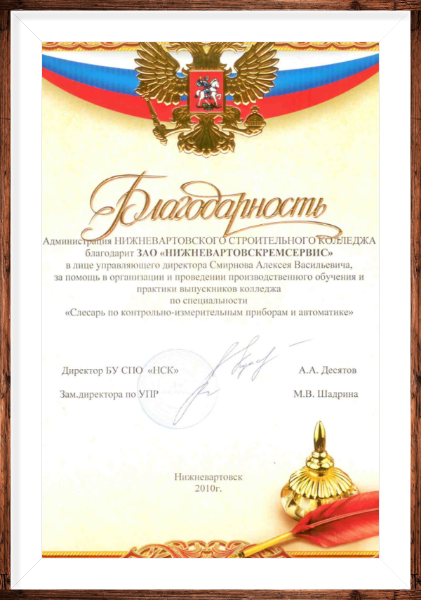 Благодарность

Администрация НИЖНЕВАРТОВСКОГО СТРОИТЕЛЬНОГО КОЛЛЕДЖА благодарит ЗАО «НИЖНЕВАРТОВСКРЕМСЕРВИС» в лице управляющего директора Смирнова Алексея Васильевича, за помощь в организации и проведении производственного обучения и практики выпускников колледжа по специальности «Слесарь по контрольно-измерительным приборам и автоматике»

Директор БУ СПО «НСК» А.А. Десятов

Зам.директора по УПР М.В. Шадрина

Нижневартовск
2010г.